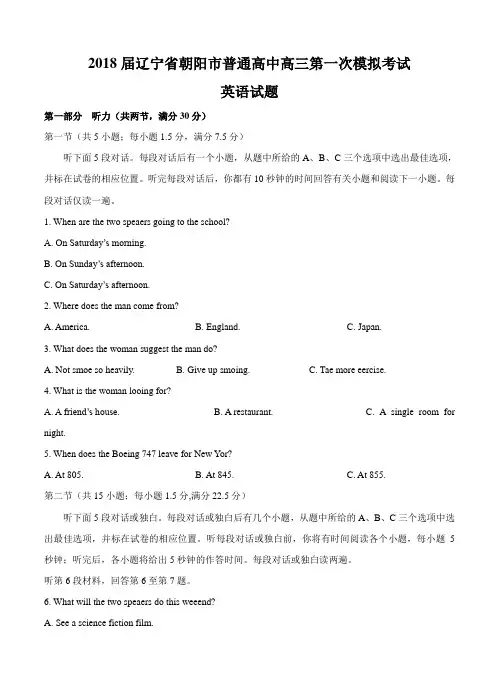 2018 届辽宁省朝阳市普通高中高三第一次模拟考试

英语试题

第一部分 听力（共两节，满分 30 分）

第一节（共 5 小题；每小题 1.5 分，满分 7.5 分）

听下面 5 段对话。每段对话后有一个小题，从题中所给的 A、B、C 三个选项中选出最佳选项，并标在试卷的相应位置。听完每段对话后，你都有 10 秒钟的时间回答有关小题和阅读下一小题。每段对话仅读一遍。

1. When are the two speaers going to the school?

A. On Saturday's morning.

B. On Sunday's afternoon.

C. On Saturday's afternoon.

2. Where does the man come from?

A. America.　　B. England.　　C. Japan.

3. What does the woman suggest the man do?

A. Not smoe so heavily.　　B. Give up smoing.　　C. Tae more eercise.

4. What is the woman looing for?

A. A friend's house.　　B. A restaurant.　　C. A single room for night.

5. When does the Boeing 747 leave for New Yor?

A. At 805.　　B. At 845.　　C. At 855.

第二节（共 15 小题；每小题 1.5 分,满分 22.5 分）

听下面 5 段对话或独白。每段对话或独白后有几个小题，从题中所给的 A、B、C 三个选项中选出最佳选项，并标在试卷的相应位置。听每段对话或独白前，你将有时间阅读各个小题，每小题 5 秒钟；听完后，各小题将给出 5 秒钟的作答时间。每段对话或独白读两遍。

听第 6 段材料，回答第 6 至第 7 题。

6. What will the two speaers do this weeend?

A. See a science fiction film.